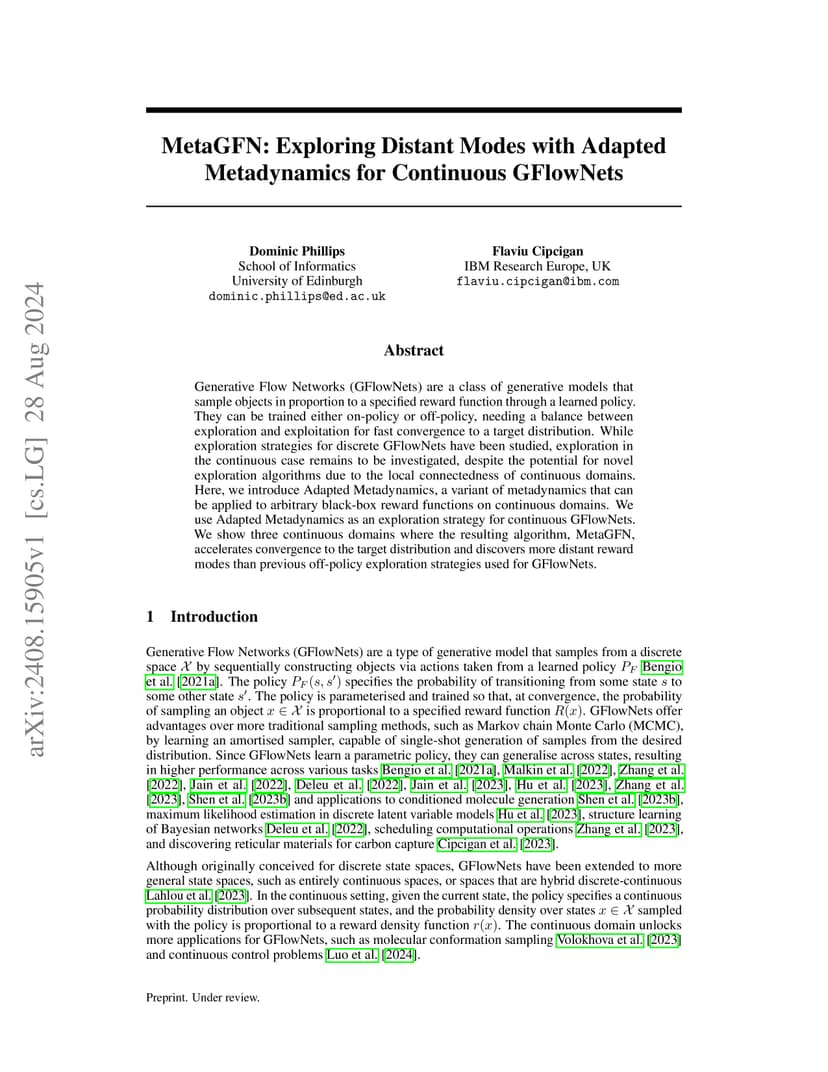 arXiv:2408.15905v1 [cs.LG] 28 Aug 2024

MetaGFN: Exploring Distant Modes with Adapted Metadynamics for Continuous GFlowNets

Dominic Phillips
School of Informatics
University of Edinburgh
dominic.phillips@ed.ac.uk

Flaviu Cipcigan
IBM Research Europe, UK
flaviu.cipcigan@ibm.com

Abstract

Generative Flow Networks (GFlowNets) are a class of generative models that sample objects in proportion to a specified reward function through a learned policy. They can be trained either on-policy or off-policy, needing a balance between exploration and exploitation for fast convergence to a target distribution. While exploration strategies for discrete GFlowNets have been studied, exploration in the continuous case remains to be investigated, despite the potential for novel exploration algorithms due to the local connectedness of continuous domains. Here, we introduce Adapted Metadynamics, a variant of metadynamics that can be applied to arbitrary black-box reward functions on continuous domains. We use Adapted Metadynamics as an exploration strategy for continuous GFlowNets. We show three continuous domains where the resulting algorithm, MetaGFN, accelerates convergence to the target distribution and discovers more distant reward modes than previous off-policy exploration strategies used for GFlowNets.

1 Introduction

Generative Flow Networks (GFlowNets) are a type of generative model that samples from a discrete space $\mathcal{X}$ by sequentially constructing objects via actions taken from a learned policy $P_F$ Bengio et al. [2021a]. The policy $P_F(s, s')$ specifies the probability of transitioning from some state $s$ to some other state $s'$. The policy is parameterised and trained so that, at convergence, the probability of sampling an object $x \in \mathcal{X}$ is proportional to a specified reward function $R(x)$. GFlowNets offer advantages over more traditional sampling methods, such as Markov chain Monte Carlo (MCMC), by learning an amortised sampler, capable of single-shot generation of samples from the desired distribution. Since GFlowNets learn a parametric policy, they can generalise across states, resulting in higher performance across various tasks Bengio et al. [2021a], Malkin et al. [2022], Zhang et al. [2022], Jain et al. [2022], Deleu et al. [2022], Jain et al. [2023], Hu et al. [2023], Zhang et al. [2023], Shen et al. [2023b] and applications to conditioned molecule generation Shen et al. [2023b], maximum likelihood estimation in discrete latent variable models Hu et al. [2023], structure learning of Bayesian networks Deleu et al. [2022], scheduling computational operations Zhang et al. [2023], and discovering reticular materials for carbon capture Cipcigan et al. [2023].

Although originally conceived for discrete state spaces, GFlowNets have been extended to more general state spaces, such as entirely continuous spaces, or spaces that are hybrid discrete-continuous Lahlou et al. [2023]. In the continuous setting, given the current state, the policy specifies a continuous probability distribution over subsequent states, and the probability density over states $x \in \mathcal{X}$ sampled with the policy is proportional to a reward density function $r(x)$. The continuous domain unlocks more applications for GFlowNets, such as molecular conformation sampling Volokhova et al. [2023] and continuous control problems Luo et al. [2024].

Preprint. Under review.